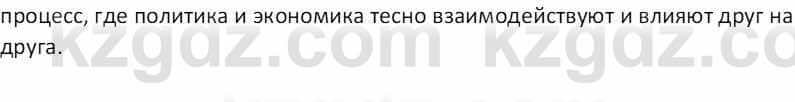 процесс, где политика и экономика тесно взаимодействуют и влияют друг на друга.

kzgdz.com kzgdz.co